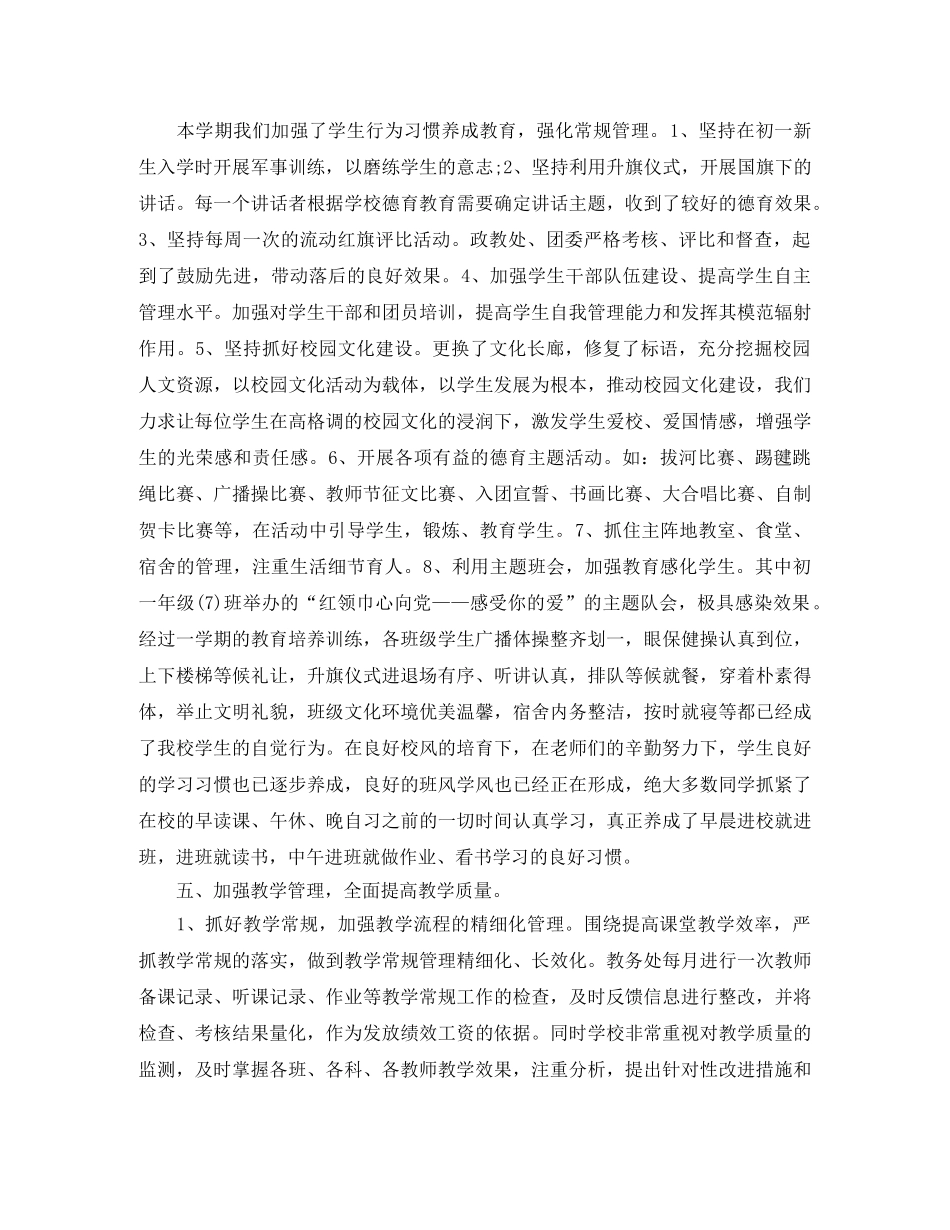 本学期我们加强了学生行为习惯养成教育，强化常规管理。1、坚持在初一新生入学时开展军事训练，以磨练学生的意志;2、坚持利用升旗仪式，开展国旗下的讲话。每一个讲话者根据学校德育教育需要确定讲话主题，收到了较好的德育效果。3、坚持每周一次的流动红旗评比活动。政教处、团委严格考核、评比和督查，起到了鼓励先进，带动落后的良好效果。4、加强学生干部队伍建设、提高学生自主管理水平。加强对学生干部和团员培训，提高学生自我管理能力和发挥其模范辐射作用。5、坚持抓好校园文化建设。更换了文化长廊，修复了标语，充分挖掘校园人文资源，以校园文化活动为载体，以学生发展为根本，推动校园文化建设，我们力求让每位学生在高格调的校园文化的浸润下，激发学生爱校、爱国情感，增强学生的光荣感和责任感。6、开展各项有益的德育主题活动。如：拔河比赛、踢毽跳绳比赛、广播操比赛、教师节征文比赛、入团宣誓、书画比赛、大合唱比赛、自制贺卡比赛等，在活动中引导学生，锻炼、教育学生。7、抓住主阵地教室、食堂、宿舍的管理，注重生活细节育人。8、利用主题班会，加强教育感化学生。其中初一年级(7)班举办的“红领巾心向党——感受你的爱”的主题队会，极具感染效果。经过一学期的教育培养训练，各班级学生广播体操整齐划一，眼保健操认真到位，上下楼梯等候礼让，升旗仪式进退场有序、听讲认真，排队等候就餐，穿着朴素得体，举止文明礼貌，班级文化环境优美温馨，宿舍内务整洁，按时就寝等都已经成了我校学生的自觉行为。在良好校风的培育下，在老师们的辛勤努力下，学生良好的学习习惯也已逐步养成，良好的班风学风也已经正在形成，绝大多数同学抓紧了在校的早读课、午休、晚自习之前的一切时间认真学习，真正养成了早晨进校就进班，进班就读书，中午进班就做作业、看书学习的良好习惯。

五、加强教学管理，全面提高教学质量。

1、抓好教学常规，加强教学流程的精细化管理。围绕提高课堂教学效率，严抓教学常规的落实，做到教学常规管理精细化、长效化。教务处每月进行一次教师备课记录、听课记录、作业等教学常规工作的检查，及时反馈信息进行整改，并将检查、考核结果量化，作为发放绩效工资的依据。同时学校非常重视对教学质量的监测，及时掌握各班、各科、各教师教学效果，注重分析，提出针对性改进措施和